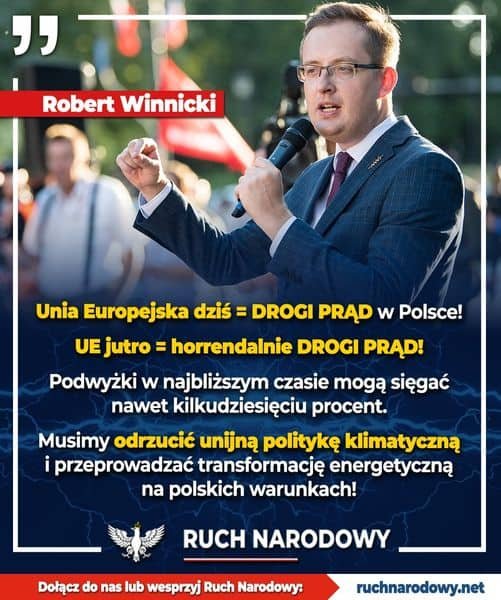 „
Robert Winnicki

Unia Europejska dziś = DROGI PRĄD w Polsce!

UE jutro = horrendalnie DROGI PRĄD!

Podwyżki w najbliższym czasie mogą sięgać nawet kilkudziesięciu procent.

Musimy odrzucić unijną politykę klimatyczną i przeprowadzać transformację energetyczną na polskich warunkach!

RUCH NARODOWY

Dołącz do nas lub wesprzyj Ruch Narodowy: ruchnarodowy.net